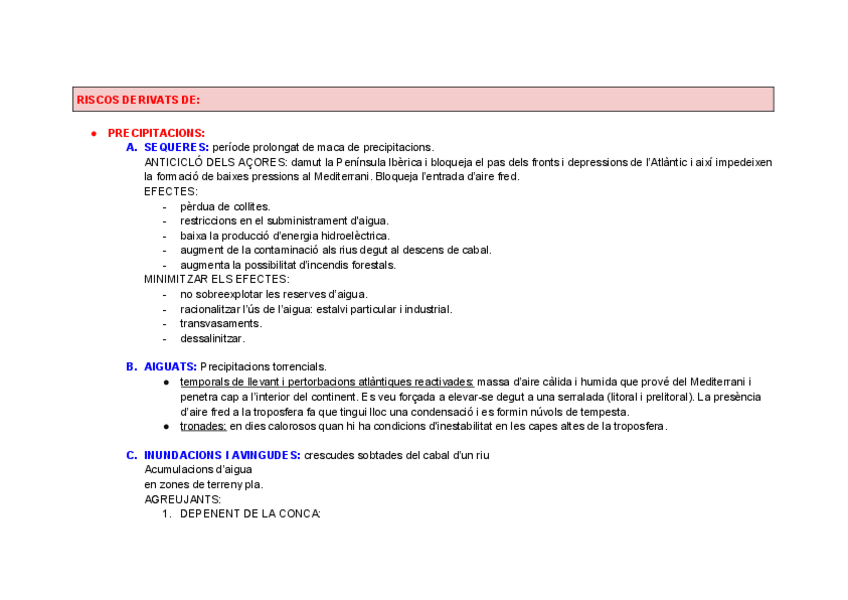 RISCOS DERIVATS DE:

● PRECIPITACIONS:

A. SEQUERES: període prolongat de maca de precipitacions.
ANTICICLÓ DELS AÇORES: damut la Península Ibèrica i bloqueja el pas dels fronts i depressions de l'Atlàntic i així impedeixen la formació de baixes pressions al Mediterrani. Bloqueja l'entrada d'aire fred.
EFECTES:
- pèrdua de collites.
- restriccions en el subministrament d'aigua.
- baixa la producció d'energia hidroelèctrica.
- augment de la contaminació als rius degut al descens de cabal.
- augmenta la possibilitat d'incendis forestals.
MINIMITZAR ELS EFECTES:
- no sobreexplotar les reserves d'aigua.
- racionalitzar l'ús de l'aigua: estalvi particular i industrial.
- transvasaments.
- dessalinitzar.

B. AIGUATS: Precipitacions torrencials.
● temporals de llevant i pertorbacions atlàntiques reactivades: massa d'aire càlida i humida que prové del Mediterrani i penetra cap a l'interior del continent. Es veu forçada a elevar-se degut a una serralada (litoral i prelitoral). La presència d'aire fred a la troposfera fa que tingui lloc una condensació i es formin núvols de tempesta.
● tronades: en dies calorosos quan hi ha condicions d'inestabilitat en les capes altes de la troposfera.

C. INUNDACIONS I AVINGUDES: crescudes sobtades del cabal d'un riu
Acumulacions d'aigua
en zones de terreny pla.
AGREUJANTS:
1. DEPENENT DE LA CONCA: